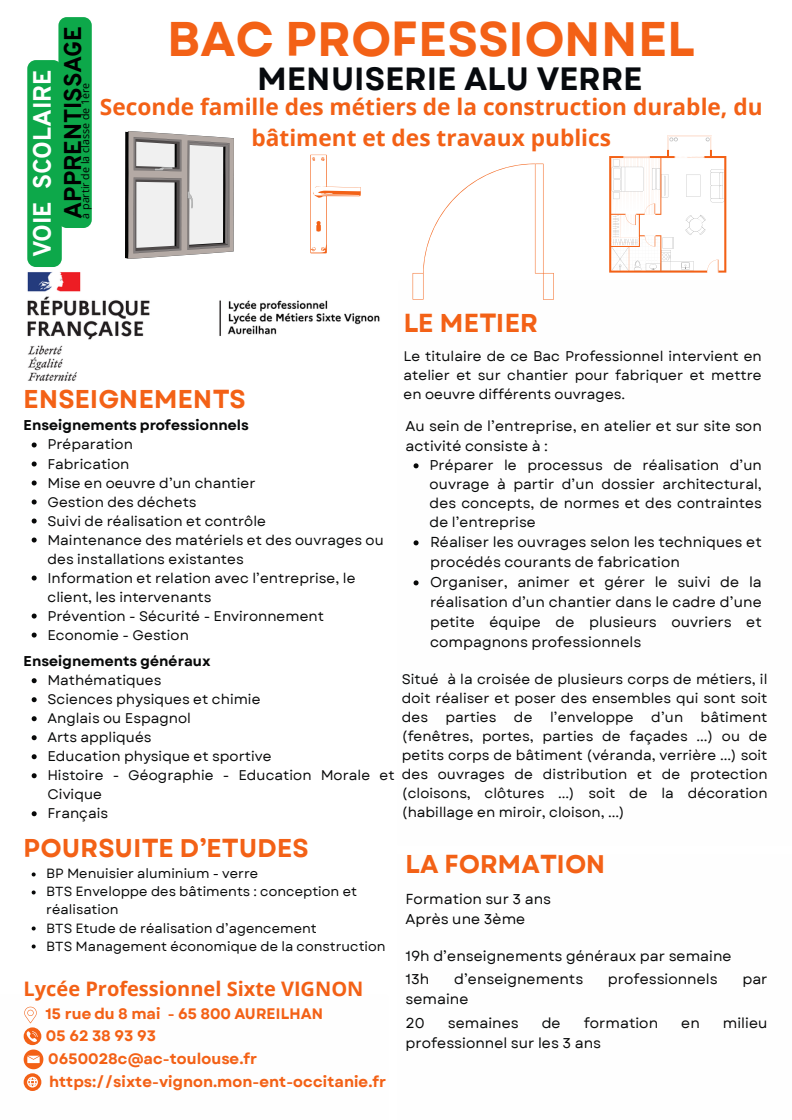 VOIE SCOLAIRE

APPRENTISSAGE
à partir de la classe de 1ère

BAC PROFESSIONNEL
MENUISERIE ALU VERRE
Seconde famille des métiers de la construction durable, du bâtiment et des travaux publics

RÉPUBLIQUE FRANÇAISE
Liberté
Égalité
Fraternité

Lycée professionnel
Lycée de Métiers Sixte Vignon
Aureilhan

ENSEIGNEMENTS
Enseignements professionnels
- Préparation
- Fabrication
- Mise en oeuvre d'un chantier
- Gestion des déchets
- Suivi de réalisation et contrôle
- Maintenance des matériels et des ouvrages ou des installations existantes
- Information et relation avec l'entreprise, le client, les intervenants
- Prévention - Sécurité - Environnement
- Economie - Gestion

Enseignements généraux
- Mathématiques
- Sciences physiques et chimie
- Anglais ou Espagnol
- Arts appliqués
- Education physique et sportive
- Histoire - Géographie - Education Morale et Civique
- Français

POURSUITE D'ETUDES
- BP Menuisier aluminium - verre
- BTS Enveloppe des bâtiments : conception et réalisation
- BTS Etude de réalisation d'agencement
- BTS Management économique de la construction

Lycée Professionnel Sixte VIGNON
15 rue du 8 mai - 65 800 AUREILHAN
05 62 38 93 93
0650028c@ac-toulouse.fr
https://sixte-vignon.mon-ent-occitanie.fr

LE METIER
Le titulaire de ce Bac Professionnel intervient en atelier et sur chantier pour fabriquer et mettre en oeuvre différents ouvrages.

Au sein de l'entreprise, en atelier et sur site son activité consiste à :
- Préparer le processus de réalisation d'un ouvrage à partir d'un dossier architectural, des concepts, de normes et des contraintes de l'entreprise
- Réaliser les ouvrages selon les techniques et procédés courants de fabrication
- Organiser, animer et gérer le suivi de la réalisation d'un chantier dans le cadre d'une petite équipe de plusieurs ouvriers et compagnons professionnels

Situé à la croisée de plusieurs corps de métiers, il doit réaliser et poser des ensembles qui sont soit des parties de l'enveloppe d'un bâtiment (fenêtres, portes, parties de façades ...) ou de petits corps de bâtiment (véranda, verrière ...) soit des ouvrages de distribution et de protection (cloisons, clôtures ...) soit de la décoration (habillage en miroir, cloison, ...)

LA FORMATION
Formation sur 3 ans
Après une 3ème

19h d'enseignements généraux par semaine
13h d'enseignements professionnels par semaine
20 semaines de formation en milieu professionnel sur les 3 ans